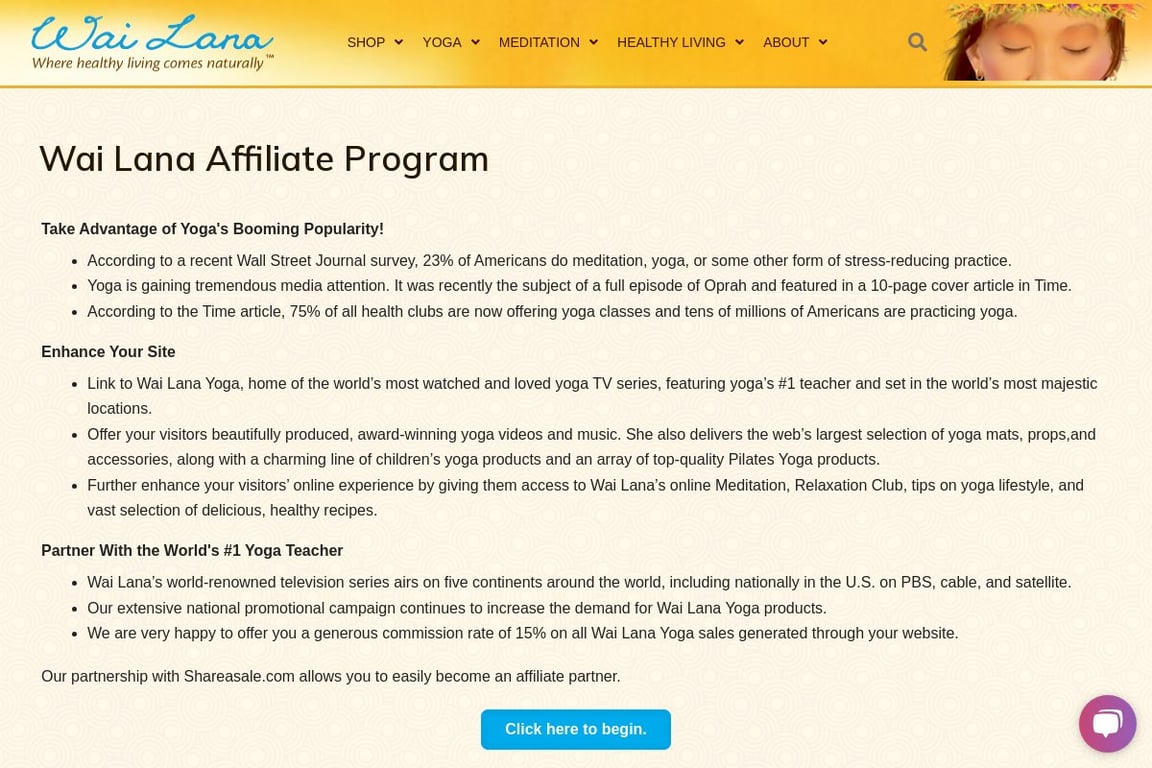 Wai Lana
Where healthy living comes naturally™

SHOP YOGA MEDITATION HEALTHY LIVING ABOUT

Wai Lana Affiliate Program

Take Advantage of Yoga's Booming Popularity!

- According to a recent Wall Street Journal survey, 23% of Americans do meditation, yoga, or some other form of stress-reducing practice.
- Yoga is gaining tremendous media attention. It was recently the subject of a full episode of Oprah and featured in a 10-page cover article in Time.
- According to the Time article, 75% of all health clubs are now offering yoga classes and tens of millions of Americans are practicing yoga.

Enhance Your Site

- Link to Wai Lana Yoga, home of the world's most watched and loved yoga TV series, featuring yoga's #1 teacher and set in the world's most majestic locations.
- Offer your visitors beautifully produced, award-winning yoga videos and music. She also delivers the web's largest selection of yoga mats, props,and accessories, along with a charming line of children's yoga products and an array of top-quality Pilates Yoga products.
- Further enhance your visitors' online experience by giving them access to Wai Lana's online Meditation, Relaxation Club, tips on yoga lifestyle, and vast selection of delicious, healthy recipes.

Partner With the World's #1 Yoga Teacher

- Wai Lana's world-renowned television series airs on five continents around the world, including nationally in the U.S. on PBS, cable, and satellite.
- Our extensive national promotional campaign continues to increase the demand for Wai Lana Yoga products.
- We are very happy to offer you a generous commission rate of 15% on all Wai Lana Yoga sales generated through your website.

Our partnership with Shareasale.com allows you to easily become an affiliate partner.

Click here to begin.